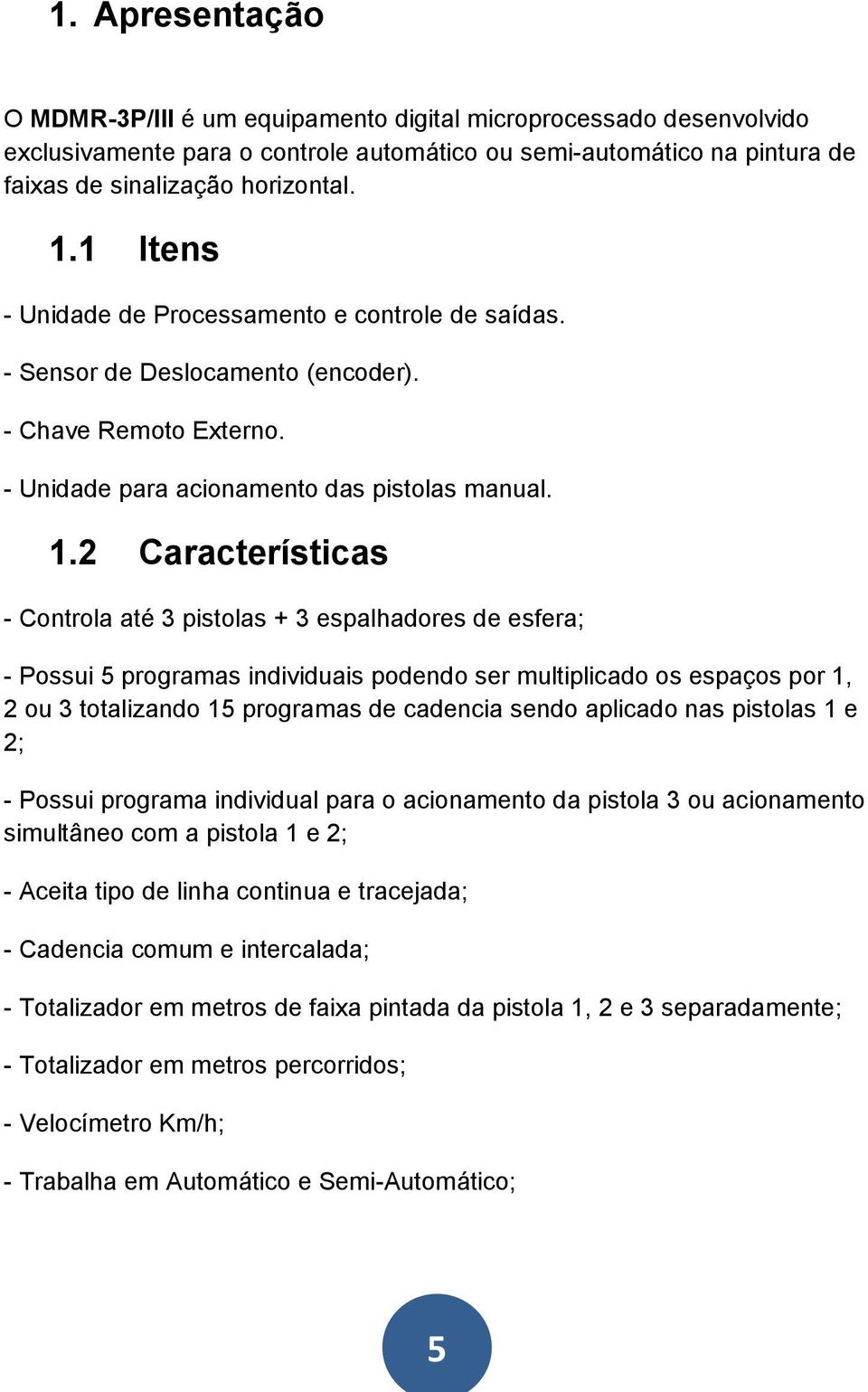 1. Apresentação

O MDMR-3P/III é um equipamento digital microprocessado desenvolvido exclusivamente para o controle automático ou semi-automático na pintura de faixas de sinalização horizontal.

1.1 Itens

- Unidade de Processamento e controle de saídas.

- Sensor de Deslocamento (encoder).

- Chave Remoto Externo.

- Unidade para acionamento das pistolas manual.

1.2 Características

- Controla até 3 pistolas + 3 espalhadores de esfera;

- Possui 5 programas individuais podendo ser multiplicado os espaços por 1, 2 ou 3 totalizando 15 programas de cadencia sendo aplicado nas pistolas 1 e 2;

- Possui programa individual para o acionamento da pistola 3 ou acionamento simultâneo com a pistola 1 e 2;

- Aceita tipo de linha continua e tracejada;

- Cadencia comum e intercalada;

- Totalizador em metros de faixa pintada da pistola 1, 2 e 3 separadamente;

- Totalizador em metros percorridos;

- Velocímetro Km/h;

- Trabalha em Automático e Semi-Automático;

5